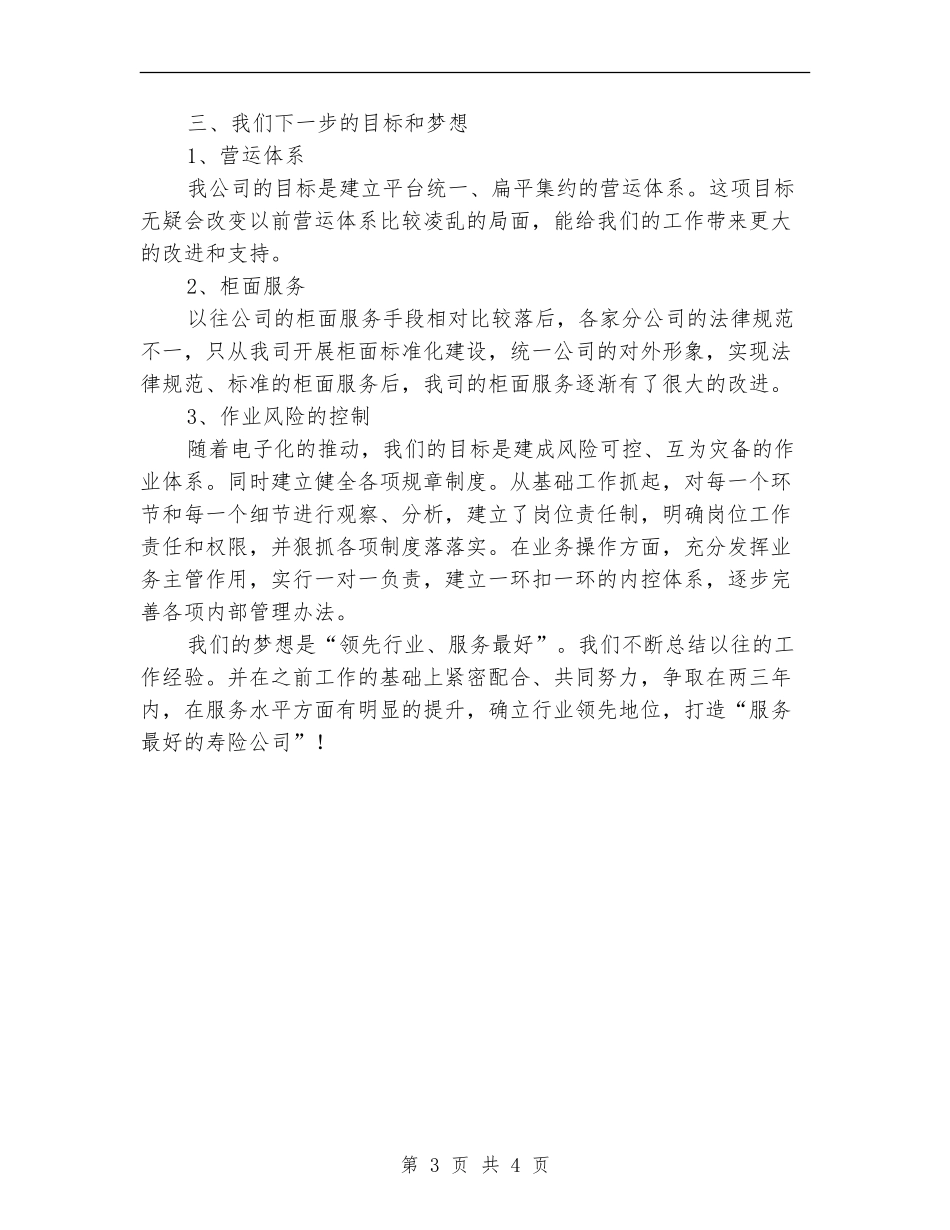 三、我们下一步的目标和梦想

1、营运体系

我公司的目标是建立平台统一、扁平集约的营运体系。这项目标无疑会改变以前营运体系比较凌乱的局面，能给我们的工作带来更大的改进和支持。

2、柜面服务

以往公司的柜面服务手段相对比较落后，各家分公司的法律规范不一，只从我司开展柜面标准化建设，统一公司的对外形象，实现法律规范、标准的柜面服务后，我司的柜面服务逐渐有了很大的改进。

3、作业风险的控制

随着电子化的推动，我们的目标是建成风险可控、互为灾备的作业体系。同时建立健全各项规章制度。从基础工作抓起，对每一个环节和每一个细节进行观察、分析，建立了岗位责任制，明确岗位工作责任和权限，并狠抓各项制度落落实。在业务操作方面，充分发挥业务主管作用，实行一对一负责，建立一环扣一环的内控体系，逐步完善各项内部管理办法。

我们的梦想是“领先行业、服务最好”。我们不断总结以往的工作经验。并在之前工作的基础上紧密配合、共同努力，争取在两三年内，在服务水平方面有明显的提升，确立行业领先地位，打造“服务最好的寿险公司”！

第 3 页 共 4 页